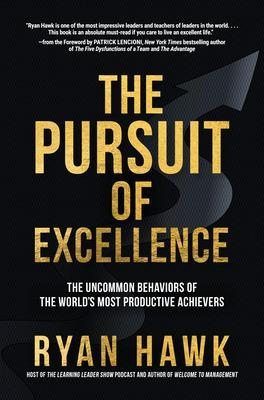 "Ryan Hawk is one of the most impressive leaders and teachers of leaders in the world. . . . This book is an absolute must-read if you care to live an excellent life."
—from the Foreword by PATRICK LENCIONI, New York Times bestselling author of The Five Dysfunctions of a Team and The Advantage

THE PURSUIT OF EXCELLENCE

THE UNCOMMON BEHAVIORS OF THE WORLD'S MOST PRODUCTIVE ACHIEVERS

RYAN HAWK

HOST OF THE LEARNING LEADER SHOW PODCAST AND AUTHOR OF WELCOME TO MANAGEMENT